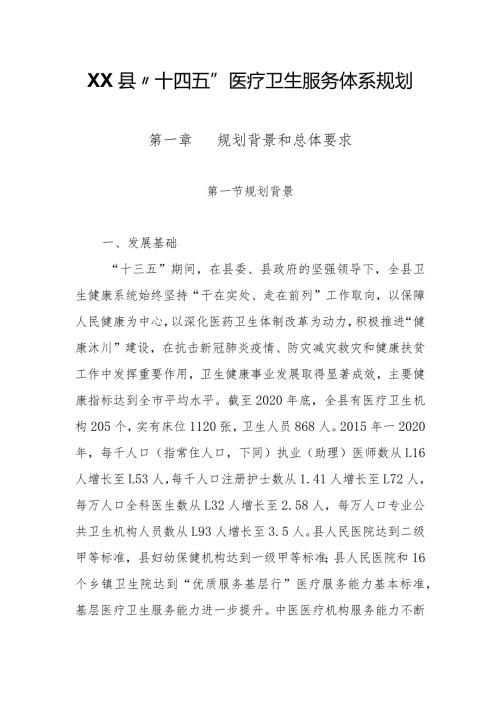 XX县〃十四五”医疗卫生服务体系规划

第一章　　规划背景和总体要求

第一节规划背景

一、发展基础

“十三五”期间，在县委、县政府的坚强领导下，全县卫生健康系统始终坚持“干在实处、走在前列”工作取向，以保障人民健康为中心，以深化医药卫生体制改革为动力，积极推进“健康沐川”建设，在抗击新冠肺炎疫情、防灾减灾救灾和健康扶贫工作中发挥重要作用，卫生健康事业发展取得显著成效，主要健康指标达到全市平均水平。截至2020年底，全县有医疗卫生机构205个，实有床位1120张，卫生人员868人。2015年一2020年，每千人口（指常住人口，下同）执业（助理）医师数从L16人增长至L53人，每千人口注册护士数从1.41人增长至L72人，每万人口全科医生数从L32人增长至2.58人，每万人口专业公共卫生机构人员数从L93人增长至3.5人。县人民医院达到二级甲等标准，县妇幼保健机构达到一级甲等标准；县人民医院和16个乡镇卫生院达到“优质服务基层行”医疗服务能力基本标准，基层医疗卫生服务能力进一步提升。中医医疗机构服务能力不断